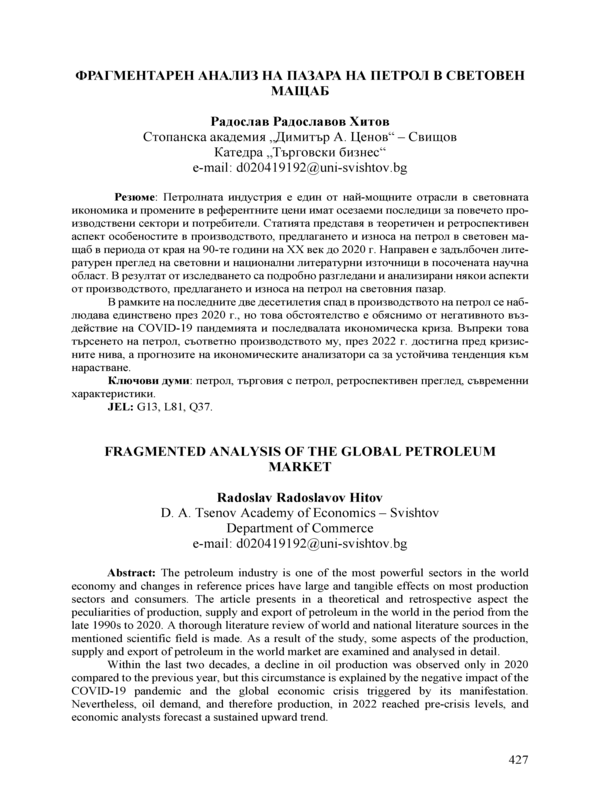 ФРАГМЕНТАРЕН АНАЛИЗ НА ПАЗАРА НА ПЕТРОЛ В СВЕТОВЕН МАЩАБ

Радослав Радославов Хитов
Стопанска академия „Димитър А. Ценов“ – Свищов
Катедра „Търговски бизнес“
e-mail: d020419192@uni-svishtov.bg

Резюме: Петролната индустрия е един от най-мощните отрасли в световната икономика и промените в референтните цени имат осезаеми последици за повечето производствени сектори и потребители. Статията представя в теоретичен и ретроспективен аспект особеностите в производството, предлагането и износа на петрол в световен мащаб в периода от края на 90-те години на XX век до 2020 г. Направен е задълбочен литературен преглед на световни и национални литературни източници в посочената научна област. В резултат от изследването са подробно разгледани и анализирани някои аспекти от производството, предлагането и износа на петрол на световния пазар.

В рамките на последните две десетилетия спад в производството на петрол се наблюдава единствено през 2020 г., но това обстоятелство е обяснимо от негативното въздействие на COVID-19 пандемията и последвалата икономическа криза. Въпреки това търсенето на петрол, съответно производството му, през 2022 г. достигна пред кризисните нива, а прогнозите на икономическите анализатори са за устойчива тенденция към нарастване.

Ключови думи: петрол, търговия с петрол, ретроспективен преглед, съвременни характеристики.

JEL: G13, L81, Q37.

FRAGMENTED ANALYSIS OF THE GLOBAL PETROLEUM MARKET

Radoslav Radoslavov Hitov
D. A. Tsenov Academy of Economics – Svishtov
Department of Commerce
e-mail: d020419192@uni-svishtov.bg

Abstract: The petroleum industry is one of the most powerful sectors in the world economy and changes in reference prices have large and tangible effects on most production sectors and consumers. The article presents in a theoretical and retrospective aspect the peculiarities of production, supply and export of petroleum in the world in the period from the late 1990s to 2020. A thorough literature review of world and national literature sources in the mentioned scientific field is made. As a result of the study, some aspects of the production, supply and export of petroleum in the world market are examined and analysed in detail.

Within the last two decades, a decline in oil production was observed only in 2020 compared to the previous year, but this circumstance is explained by the negative impact of the COVID-19 pandemic and the global economic crisis triggered by its manifestation. Nevertheless, oil demand, and therefore production, in 2022 reached pre-crisis levels, and economic analysts forecast a sustained upward trend.

427